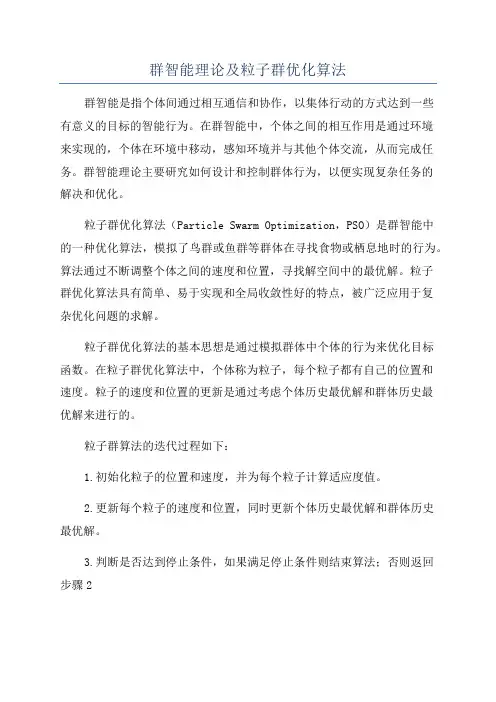 群智能理论及粒子群优化算法

群智能是指个体间通过相互通信和协作，以集体行动的方式达到一些有意义的目标的智能行为。在群智能中，个体之间的相互作用是通过环境来实现的，个体在环境中移动，感知环境并与其他个体交流，从而完成任务。群智能理论主要研究如何设计和控制群体行为，以便实现复杂任务的解决和优化。

粒子群优化算法（Particle Swarm Optimization，PSO）是群智能中的一种优化算法，模拟了鸟群或鱼群等群体在寻找食物或栖息地时的行为。算法通过不断调整个体之间的速度和位置，寻找解空间中的最优解。粒子群优化算法具有简单、易于实现和全局收敛性好的特点，被广泛应用于复杂优化问题的求解。

粒子群优化算法的基本思想是通过模拟群体中个体的行为来优化目标函数。在粒子群优化算法中，个体称为粒子，每个粒子都有自己的位置和速度。粒子的速度和位置的更新是通过考虑个体历史最优解和群体历史最优解来进行的。

粒子群算法的迭代过程如下：

1.初始化粒子的位置和速度，并为每个粒子计算适应度值。

2.更新每个粒子的速度和位置，同时更新个体历史最优解和群体历史最优解。

3.判断是否达到停止条件，如果满足停止条件则结束算法；否则返回步骤2